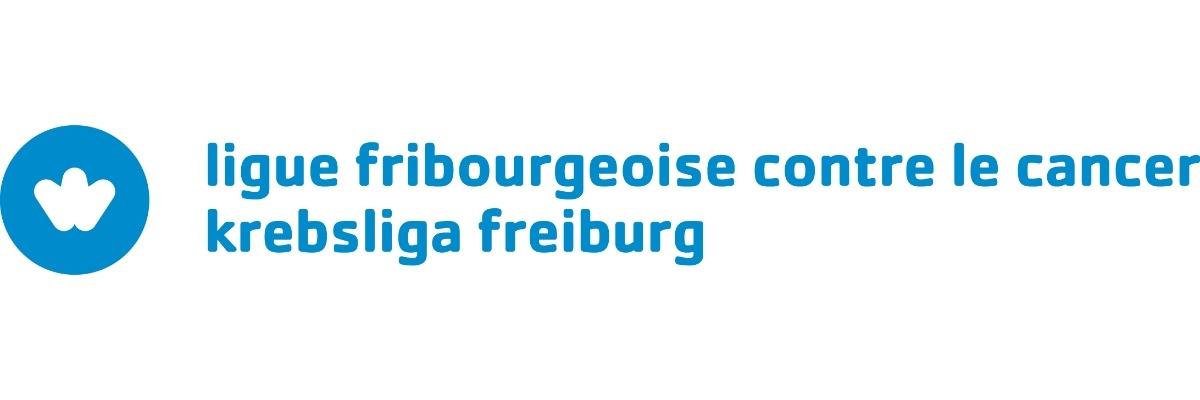 ligue fribourgeoise contre le cancer
krebsliga freiburg